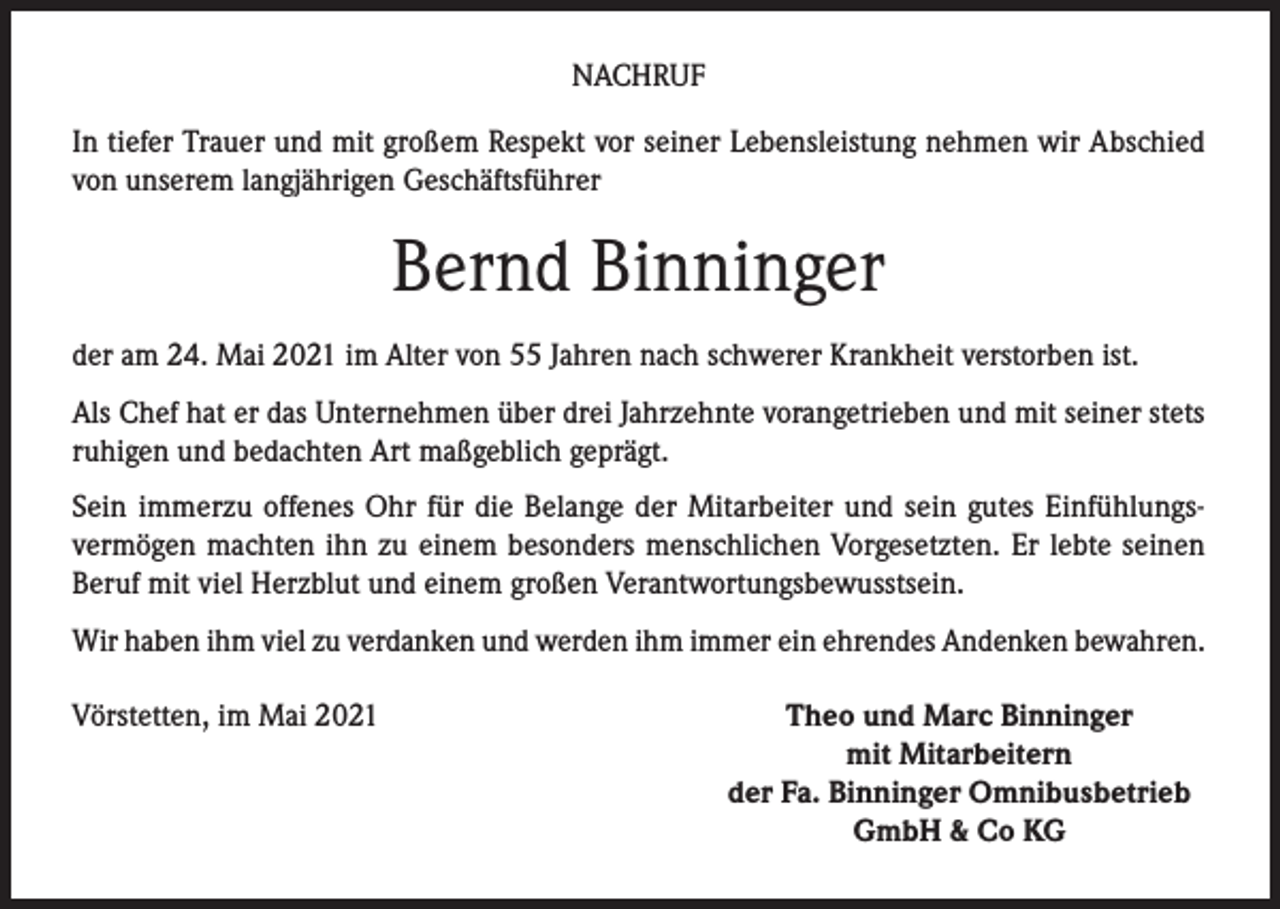 NACHRUF

In tiefer Trauer und mit großem Respekt vor seiner Lebensleistung nehmen wir Abschied von unserem langjährigen Geschäftsführer

Bernd Binninger

der am 24. Mai 2021 im Alter von 55 Jahren nach schwerer Krankheit verstorben ist.

Als Chef hat er das Unternehmen über drei Jahrzehnte vorangetrieben und mit seiner stets ruhigen und bedachten Art maßgeblich geprägt.

Sein immerzu offenes Ohr für die Belange der Mitarbeiter und sein gutes Einfühlungsvermögen machten ihn zu einem besonders menschlichen Vorgesetzten. Er lebte seinen Beruf mit viel Herzblut und einem großen Verantwortungsbewusstsein.

Wir haben ihm viel zu verdanken und werden ihm immer ein ehrendes Andenken bewahren.

Vörstetten, im Mai 2021

Theo und Marc Binninger
mit Mitarbeitern
der Fa. Binninger Omnibusbetrieb
GmbH & Co KG